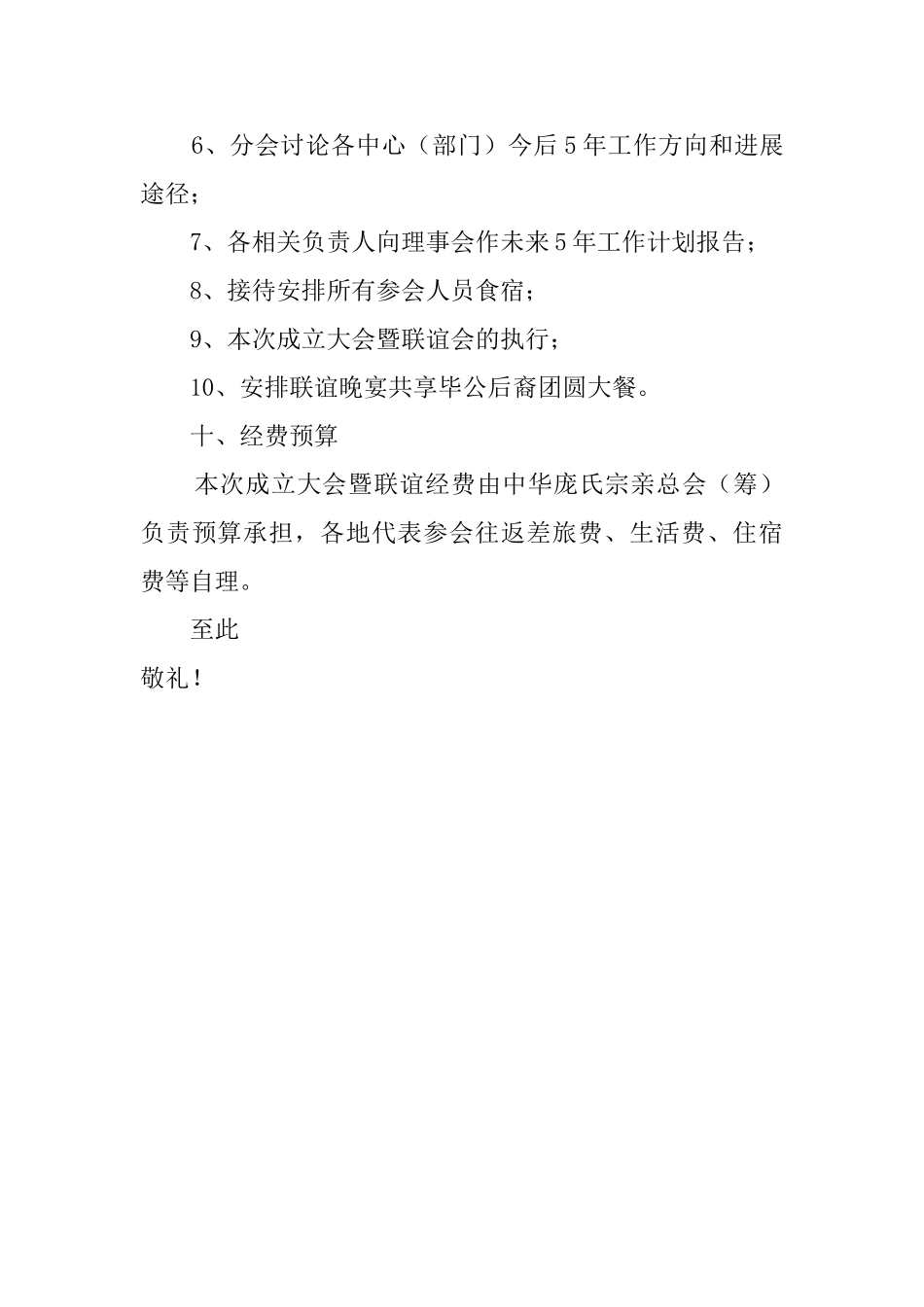 6、分会讨论各中心（部门）今后5年工作方向和进展途径；

7、各相关负责人向理事会作未来5年工作计划报告；

8、接待安排所有参会人员食宿；

9、本次成立大会暨联谊会的执行；

10、安排联谊晚宴共享毕公后裔团圆大餐。

十、经费预算

本次成立大会暨联谊经费由中华庞氏宗亲总会（筹）负责预算承担，各地代表参会往返差旅费、生活费、住宿费等自理。

至此

敬礼！